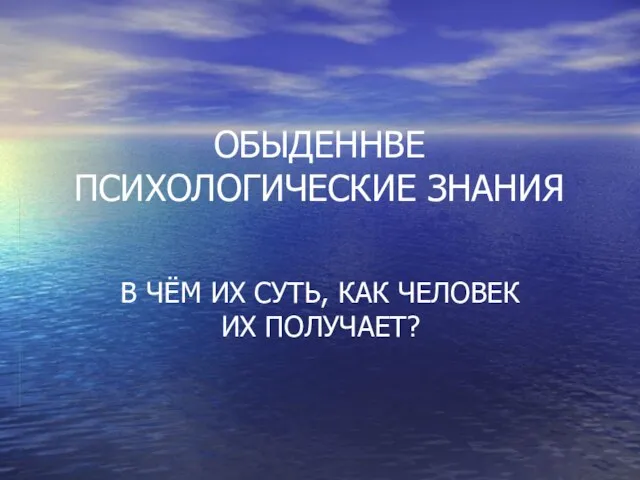 ОБЫДЕННВЕ ПСИХОЛОГИЧЕСКИЕ ЗНАНИЯ

В ЧЁМ ИХ СУТЬ, КАК ЧЕЛОВЕК ИХ ПОЛУЧАЕТ?